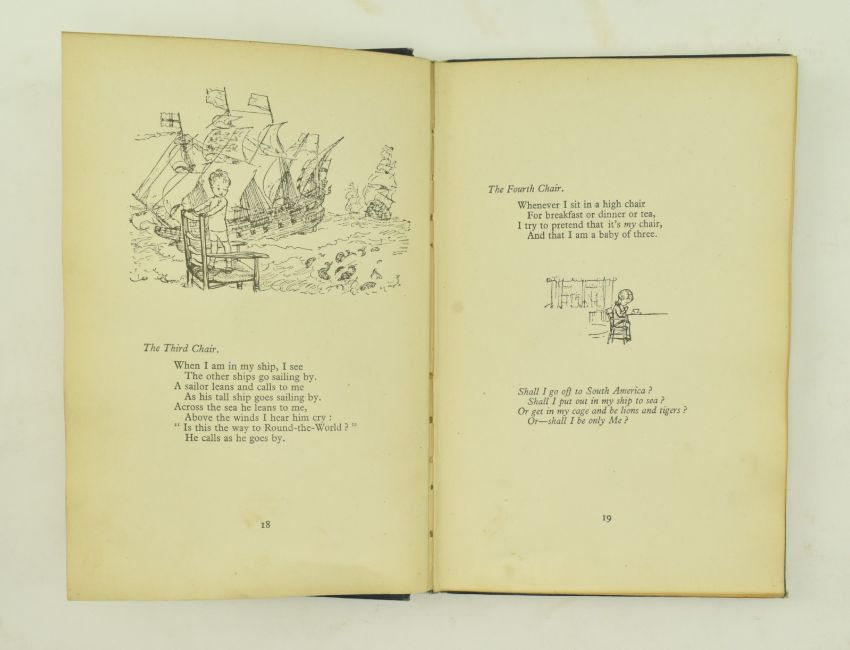 The Third Chair.

When I am in my ship, I see
The other ships go sailing by.
A sailor leans and calls to me
As his tall ship goes sailing by.
Across the sea he leans to me,
Above the winds I hear him cry :
" Is this the way to Round-the-World ? "
He calls as he goes by.

18

The Fourth Chair.

Whenever I sit in a high chair
For breakfast or dinner or tea,
I try to pretend that it's my chair,
And that I am a baby of three.

Shall I go off to South America ?
Shall I put out in my ship to sea ?
Or get in my cage and be lions and tigers ?
Or—shall I be only Me ?

19